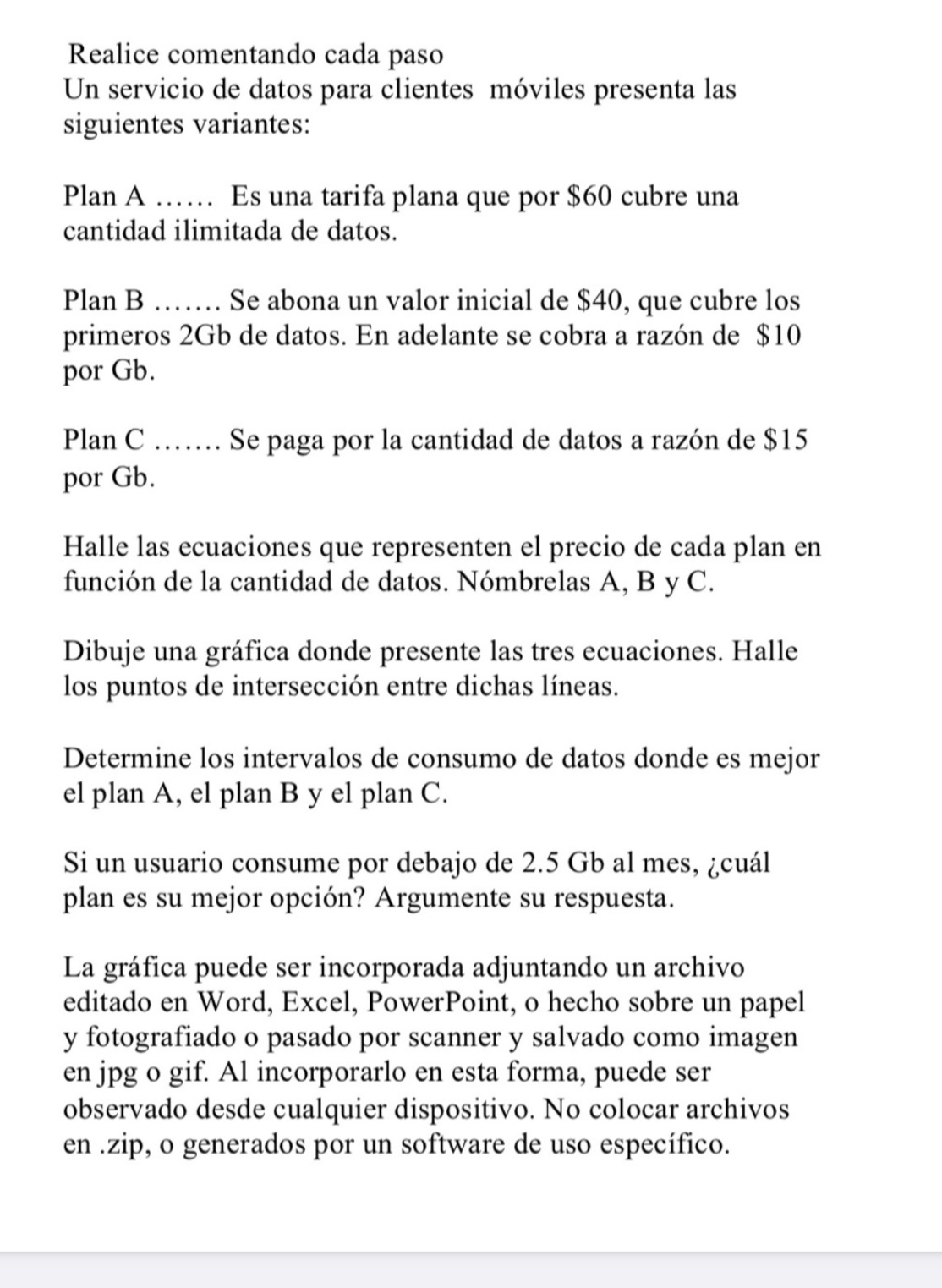 Realice comentando cada paso
Un servicio de datos para clientes móviles presenta las siguientes variantes:

Plan A …… Es una tarifa plana que por \$60 cubre una cantidad ilimitada de datos.

Plan B ……. Se abona un valor inicial de \$40, que cubre los primeros 2Gb de datos. En adelante se cobra a razón de \$10 por Gb.

Plan C ……. Se paga por la cantidad de datos a razón de \$15 por Gb.

Halle las ecuaciones que representen el precio de cada plan en función de la cantidad de datos. Nómbrelas A, B y C.

Dibuje una gráfica donde presente las tres ecuaciones. Halle los puntos de intersección entre dichas líneas.

Determine los intervalos de consumo de datos donde es mejor el plan A, el plan B y el plan C.

Si un usuario consume por debajo de 2.5 Gb al mes, ¿cuál plan es su mejor opción? Argumente su respuesta.

La gráfica puede ser incorporada adjuntando un archivo editado en Word, Excel, PowerPoint, o hecho sobre un papel y fotografiado o pasado por scanner y salvado como imagen en jpg o gif. Al incorporarlo en esta forma, puede ser observado desde cualquier dispositivo. No colocar archivos en .zip, o generados por un software de uso específico.